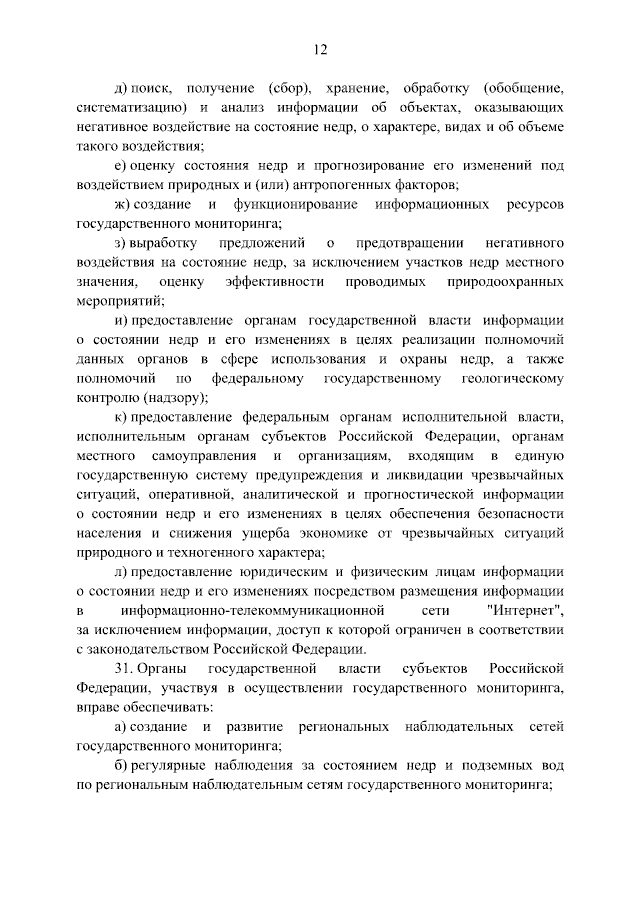 12

д) поиск, получение (сбор), хранение, обработку (обобщение, систематизацию) и анализ информации об объектах, оказывающих негативное воздействие на состояние недр, о характере, видах и об объеме такого воздействия;

е) оценку состояния недр и прогнозирование его изменений под воздействием природных и (или) антропогенных факторов;

ж) создание и функционирование информационных ресурсов государственного мониторинга;

з) выработку предложений о предотвращении негативного воздействия на состояние недр, за исключением участков недр местного значения, оценку эффективности проводимых природоохранных мероприятий;

и) предоставление органам государственной власти информации о состоянии недр и его изменениях в целях реализации полномочий данных органов в сфере использования и охраны недр, а также полномочий по федеральному государственному геологическому контролю (надзору);

к) предоставление федеральным органам исполнительной власти, исполнительным органам субъектов Российской Федерации, органам местного самоуправления и организациям, входящим в единую государственную систему предупреждения и ликвидации чрезвычайных ситуаций, оперативной, аналитической и прогностической информации о состоянии недр и его изменениях в целях обеспечения безопасности населения и снижения ущерба экономике от чрезвычайных ситуаций природного и техногенного характера;

л) предоставление юридическим и физическим лицам информации о состоянии недр и его изменениях посредством размещения информации в информационно-телекоммуникационной сети "Интернет", за исключением информации, доступ к которой ограничен в соответствии с законодательством Российской Федерации.

31. Органы государственной власти субъектов Российской Федерации, участвуя в осуществлении государственного мониторинга, вправе обеспечивать:

а) создание и развитие региональных наблюдательных сетей государственного мониторинга;

б) регулярные наблюдения за состоянием недр и подземных вод по региональным наблюдательным сетям государственного мониторинга;